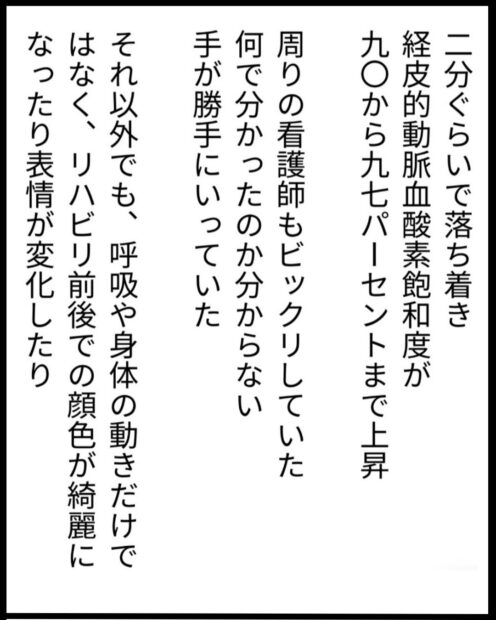 二分ぐらいで落ち着き
経皮的動脈血酸素飽和度が
九〇から九七パーセントまで上昇

周りの看護師もビックリしていた
何で分かったのか分からない
手が勝手にいっていた

それ以外でも、呼吸や身体の動きだけで
はなく、リハビリ前後での顔色が綺麗に
なったり表情が変化したり